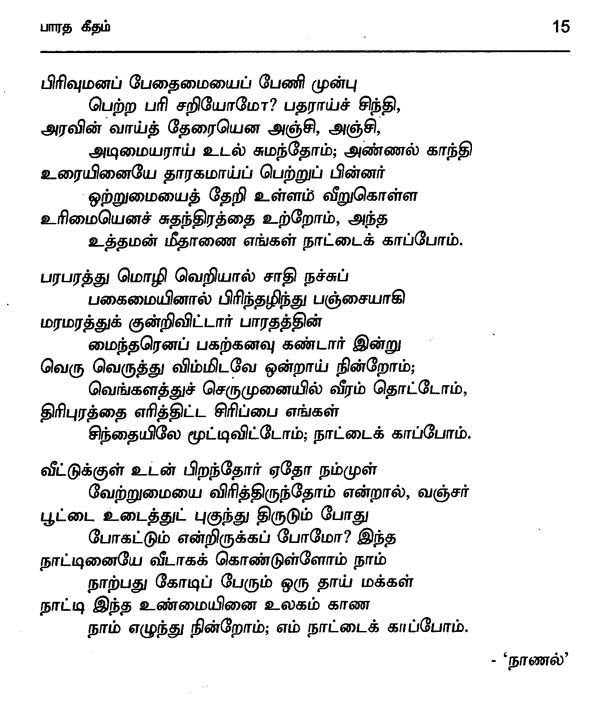 பாரத கீதம் 15

பிரிவுமனப் பேதைமையைப் பேணி முன்பு
பெற்ற பரி சறியோமோ? பதராய்ச் சிந்தி,
அரவின் வாய்த் தேரையென அஞ்சி, அஞ்சி,
அடிமையராய் உடல் சுமந்தோம்; அண்ணல் காந்தி
உரையினையே தாரகமாய்ப் பெற்றுப் பின்னர்
ஒற்றுமையைத் தேறி உள்ளம் வீறுகொள்ள
உரிமையெனச் சுதந்திரத்தை உற்றோம், அந்த
உத்தமன் மீதாணை எங்கள் நாட்டைக் காப்போம்.

பரபரத்து மொழி வெறியால் சாதி நச்சுப்
பகைமையினால் பிரிந்தழிந்து பஞ்சையாகி
மரமரத்துக் குன்றிவிட்டார் பாரதத்தின்
மைந்தரெனப் பகற்கனவு கண்டார் இன்று
வெரு வெருத்து விம்மிடவே ஒன்றாய் நின்றோம்;
வெங்களத்துச் செருமுனையில் வீரம் தொட்டோம்,
திரிபுரத்தை எரித்திட்ட சிரிப்பை எங்கள்
சிந்தையிலே மூட்டிவிட்டோம்; நாட்டைக் காப்போம்.

வீட்டுக்குள் உடன் பிறந்தோர் ஏதோ நம்முள்
வேற்றுமையை விரித்திருந்தோம் என்றால், வஞ்சர்
பூட்டை உடைத்துப் புகுந்து திருடும் போது
போகட்டும் என்றிருக்கப் போமோ? இந்த
நாட்டினையே வீடாகக் கொண்டுள்ளோம் நாம்
நாற்பது கோடிப் பேரும் ஒரு தாய் மக்கள்
நாட்டி இந்த உண்மையினை உலகம் காண
நாம் எழுந்து நின்றோம்; எம் நாட்டைக் காப்போம்.

- 'நாணல்'